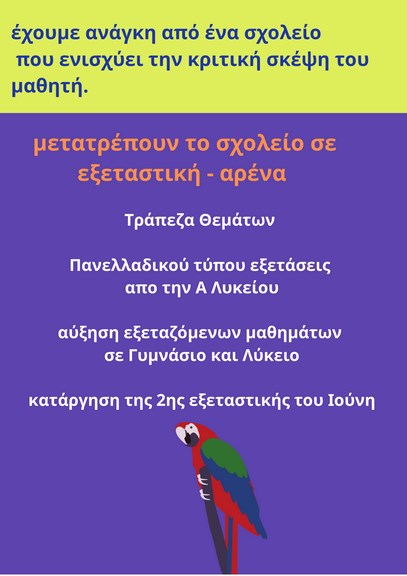 έχουμε ανάγκη από ένα σχολείο που ενισχύει την κριτική σκέψη του μαθητή.

μετατρέπουν το σχολείο σε εξεταστική - αρένα

Τράπεζα Θεμάτων

Πανελλαδικού τύπου εξετάσεις απο την Α Λυκείου

αύξηση εξεταζόμενων μαθημάτων σε Γυμνάσιο και Λύκειο

κατάργηση της 2ης εξεταστικής του Ιούνη